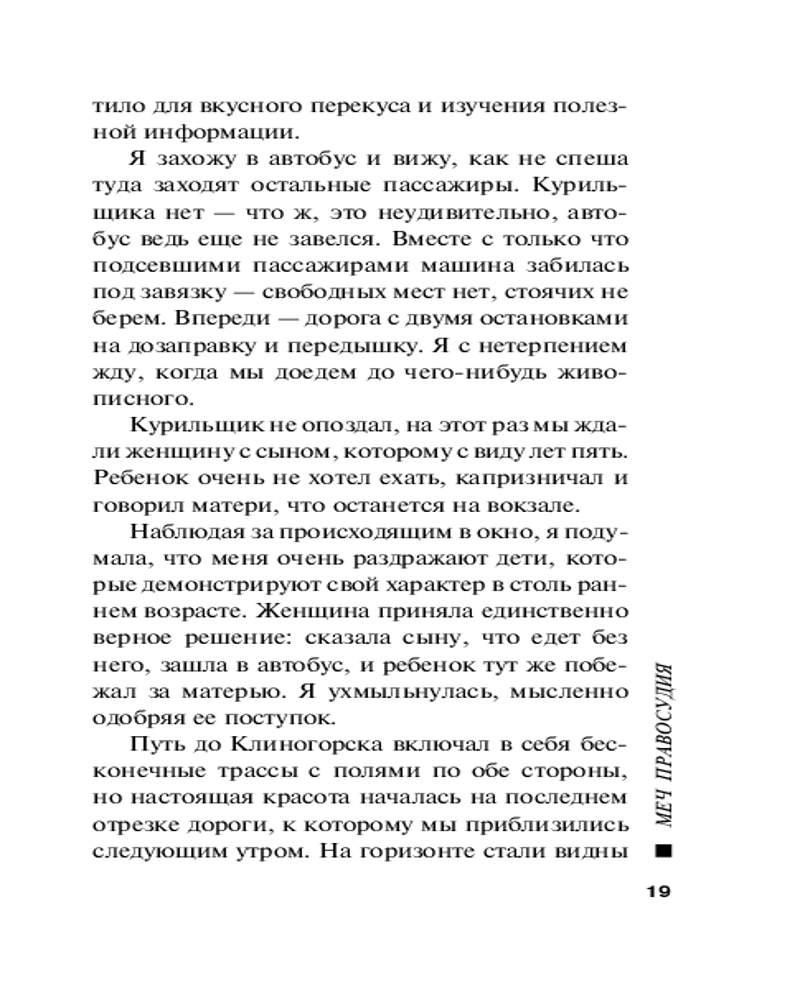 тило для вкусного перекуса и изучения полезной информации.

Я захожу в автобус и вижу, как не спеша туда заходят остальные пассажиры. Курильщика нет — что ж, это неудивительно, автобус ведь еще не завелся. Вместе с только что подсевшими пассажирами машина забилась под завязку — свободных мест нет, стоячих не берем. Впереди — дорога с двумя остановками на дозаправку и передышку. Я с нетерпением жду, когда мы доедем до чего-нибудь живописного.

Курильщик не опоздал, на этот раз мы ждали женщину с сыном, которому с виду лет пять. Ребенок очень не хотел ехать, капризничал и говорил матери, что останется на вокзале.

Наблюдая за происходящим в окно, я подумала, что меня очень раздражают дети, которые демонстрируют свой характер в столь раннем возрасте. Женщина приняла единственно верное решение: сказала сыну, что едет без него, зашла в автобус, и ребенок тут же побежал за матерью. Я ухмыльнулась, мысленно одобряя ее поступок.

Путь до Клиногорска включал в себя бесконечные трассы с полями по обе стороны, но настоящая красота началась на последнем отрезке дороги, к которому мы приблизились следующим утром. На горизонте стали видны

МЕЧ ПРАВОСУДИЯ

19